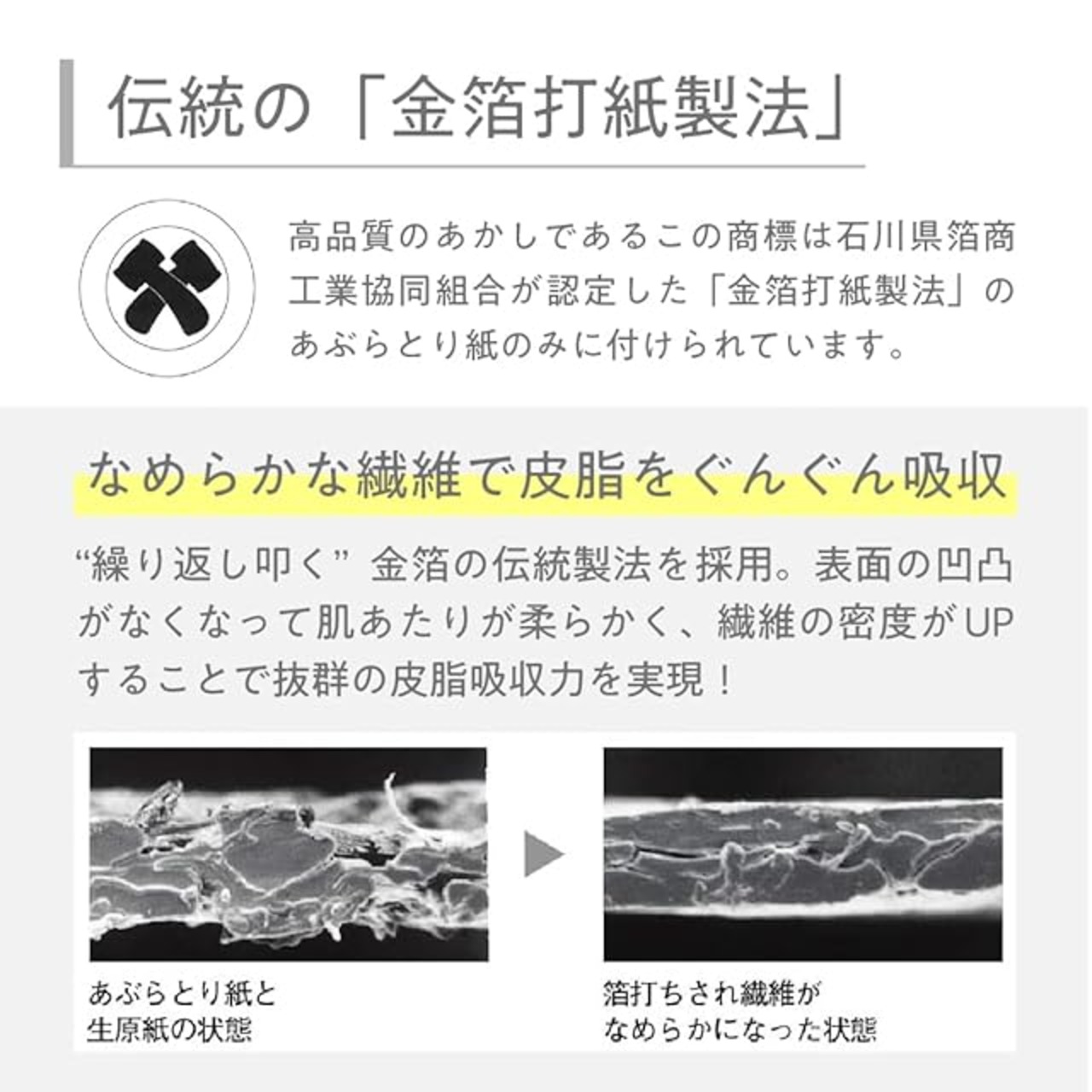 伝統の「金箔打紙製法」

高品質のあかしであるこの商標は石川県箔商工業協同組合が認定した「金箔打紙製法」のあぶらとり紙のみに付けられています。

なめらかな繊維で皮脂をぐんぐん吸収

“繰り返し叩く” 金箔の伝統製法を採用。表面の凹凸がなくなって肌あたりが柔らかく、繊維の密度がUPすることで抜群の皮脂吸収力を実現！

あぶらとり紙と生原紙の状態

箔打ちされ繊維がなめらかになった状態